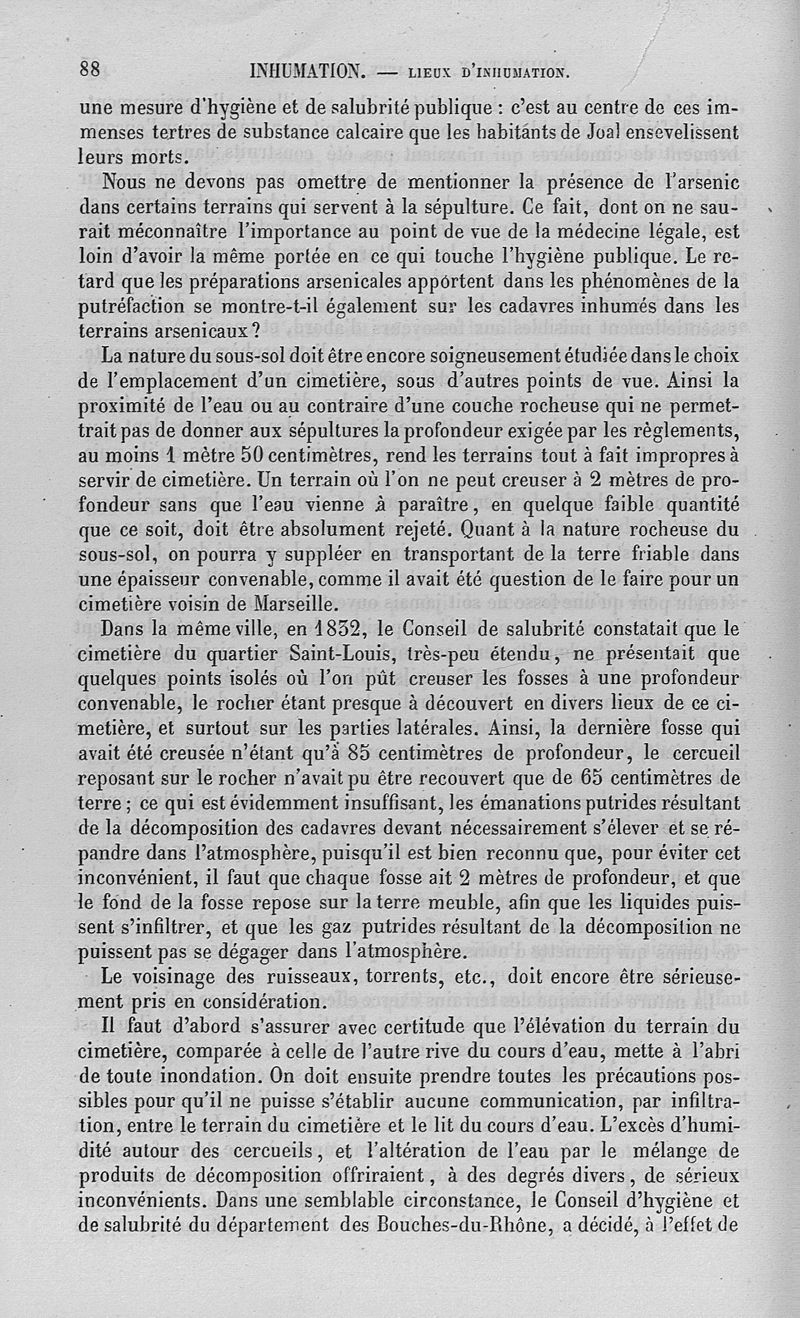 88 INHUMATION. — LIEUX D'INHUMATION.

une mesure d'hygiène et de salubrité publique : c'est au centre de ces immenses tertres de substance calcaire que les habitants de Joal ensevelissent leurs morts.

Nous ne devons pas omettre de mentionner la présence de l'arsenic dans certains terrains qui servent à la sépulture. Ce fait, dont on ne saurait méconnaître l'importance au point de vue de la médecine légale, est loin d'avoir la même portée en ce qui touche l'hygiène publique. Le retard que les préparations arsenicales apportent dans les phénomènes de la putréfaction se montre-t-il également sur les cadavres inhumés dans les terrains arsenicaux ?

La nature du sous-sol doit être encore soigneusement étudiée dans le choix de l'emplacement d'un cimetière, sous d'autres points de vue. Ainsi la proximité de l'eau ou au contraire d'une couche rocheuse qui ne permettrait pas de donner aux sépultures la profondeur exigée par les règlements, au moins 1 mètre 50 centimètres, rend les terrains tout à fait impropres à servir de cimetière. Un terrain où l'on ne peut creuser à 2 mètres de profondeur sans que l'eau vienne à paraître, en quelque faible quantité que ce soit, doit être absolument rejeté. Quant à la nature rocheuse du sous-sol, on pourra y suppléer en transportant de la terre friable dans une épaisseur convenable, comme il avait été question de le faire pour un cimetière voisin de Marseille.

Dans la même ville, en 1832, le Conseil de salubrité constatait que le cimetière du quartier Saint-Louis, très-peu étendu, ne présentait que quelques points isolés où l'on pût creuser les fosses à une profondeur convenable, le rocher étant presque à découvert en divers lieux de ce cimetière, et surtout sur les parties latérales. Ainsi, la dernière fosse qui avait été creusée n'étant qu'à 85 centimètres de profondeur, le cercueil reposant sur le rocher n'avait pu être recouvert que de 65 centimètres de terre ; ce qui est évidemment insuffisant, les émanations putrides résultant de la décomposition des cadavres devant nécessairement s'élever et se répandre dans l'atmosphère, puisqu'il est bien reconnu que, pour éviter cet inconvénient, il faut que chaque fosse ait 2 mètres de profondeur, et que le fond de la fosse repose sur la terre meuble, afin que les liquides puissent s'infiltrer, et que les gaz putrides résultant de la décomposition ne puissent pas se dégager dans l'atmosphère.

Le voisinage des ruisseaux, torrents, etc., doit encore être sérieusement pris en considération.

Il faut d'abord s'assurer avec certitude que l'élévation du terrain du cimetière, comparée à celle de l'autre rive du cours d'eau, mette à l'abri de toute inondation. On doit ensuite prendre toutes les précautions possibles pour qu'il ne puisse s'établir aucune communication, par infiltration, entre le terrain du cimetière et le lit du cours d'eau. L'excès d'humidité autour des cercueils, et l'altération de l'eau par le mélange de produits de décomposition offriraient, à des degrés divers, de sérieux inconvénients. Dans une semblable circonstance, le Conseil d'hygiène et de salubrité du département des Bouches-du-Rhône, a décidé, à l'effet de